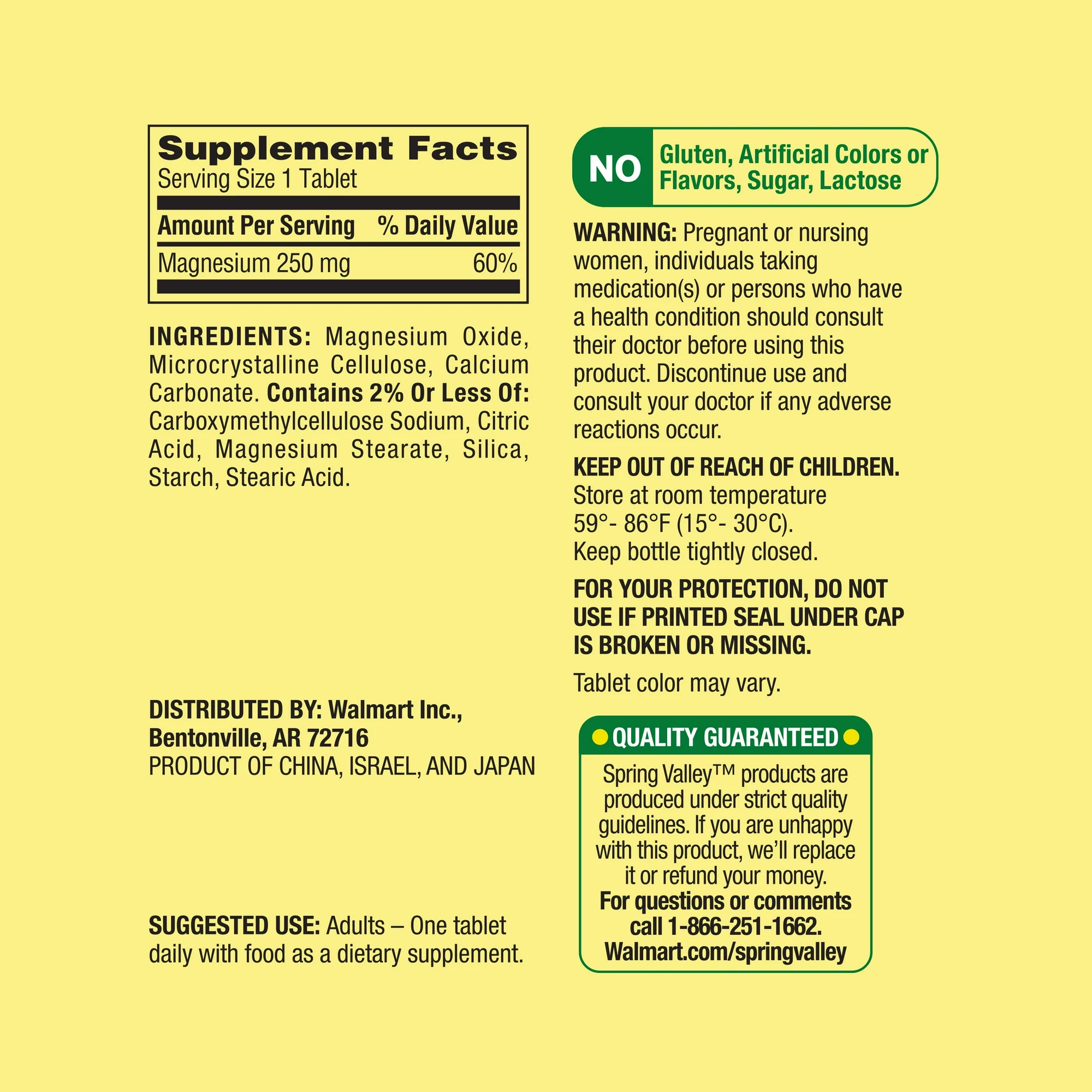 Supplement Facts
Serving Size 1 Tablet

| Amount Per Serving | % Daily Value |
|---|---|
| Magnesium 250 mg | 60% |

INGREDIENTS: Magnesium Oxide, Microcrystalline Cellulose, Calcium Carbonate. Contains 2% Or Less Of: Carboxymethylcellulose Sodium, Citric Acid, Magnesium Stearate, Silica, Starch, Stearic Acid.

DISTRIBUTED BY: Walmart Inc., Bentonville, AR 72716
PRODUCT OF CHINA, ISRAEL, AND JAPAN

SUGGESTED USE: Adults – One tablet daily with food as a dietary supplement.

NO Gluten, Artificial Colors or Flavors, Sugar, Lactose

WARNING: Pregnant or nursing women, individuals taking medication(s) or persons who have a health condition should consult their doctor before using this product. Discontinue use and consult your doctor if any adverse reactions occur.

KEEP OUT OF REACH OF CHILDREN.
Store at room temperature 59°- 86°F (15°- 30°C).
Keep bottle tightly closed.

FOR YOUR PROTECTION, DO NOT USE IF PRINTED SEAL UNDER CAP IS BROKEN OR MISSING.

Tablet color may vary.

QUALITY GUARANTEED
Spring Valley™ products are produced under strict quality guidelines. If you are unhappy with this product, we'll replace it or refund your money.
For questions or comments call 1-866-251-1662.
Walmart.com/springvalley